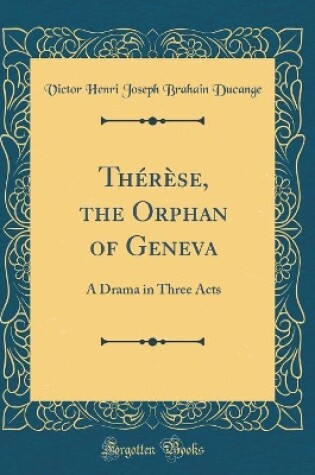 Victor Henri Joseph Brahain Ducange

Thérèse, the Orphan of Geneva

A Drama in Three Acts

Forgotten Books